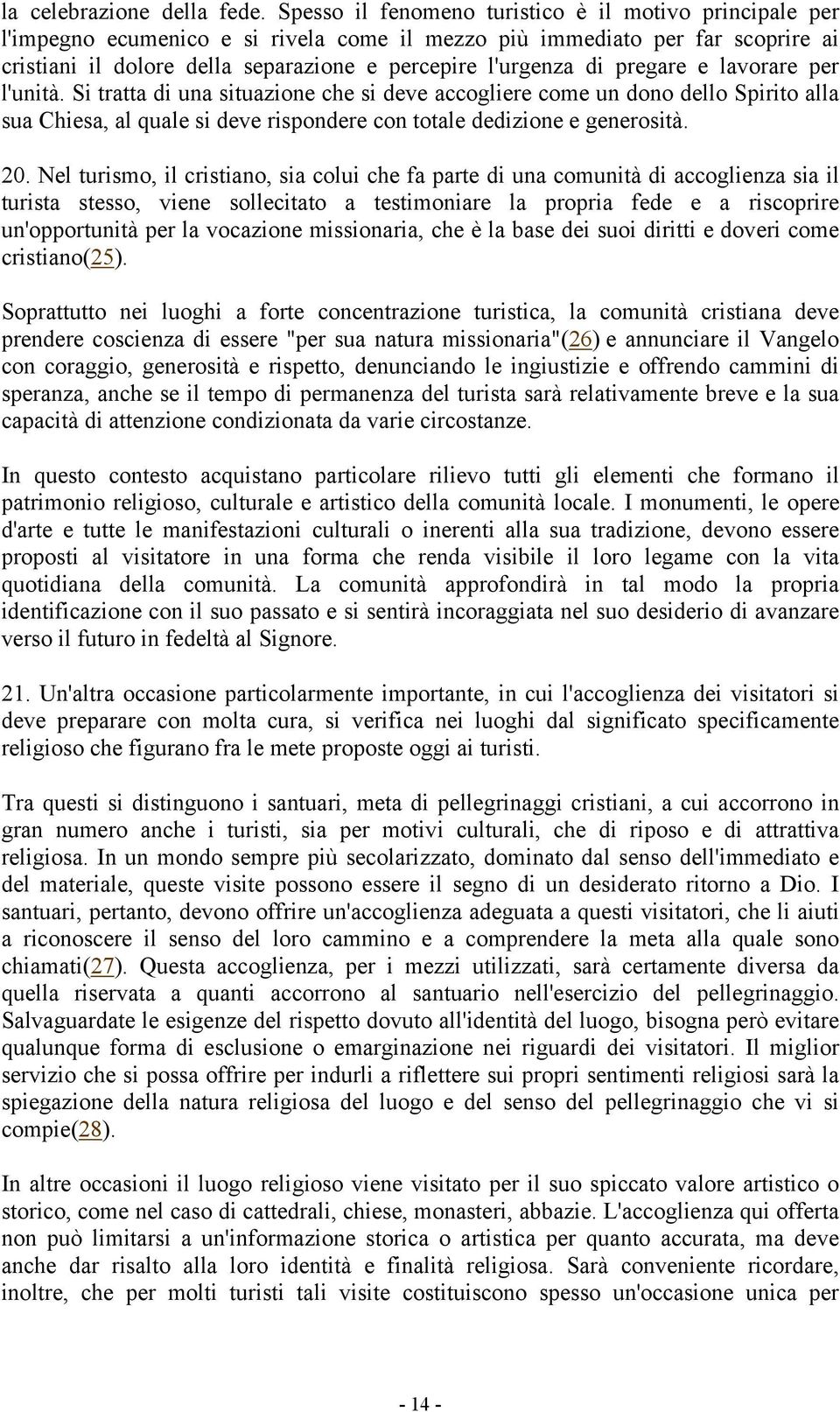 la celebrazione della fede. Spesso il fenomeno turistico è il motivo principale per l'impegno ecumenico e si rivela come il mezzo più immediato per far scoprire ai cristiani il dolore della separazione e percepire l'urgenza di pregare e lavorare per l'unità. Si tratta di una situazione che si deve accogliere come un dono dello Spirito alla sua Chiesa, al quale si deve rispondere con totale dedizione e generosità.

20. Nel turismo, il cristiano, sia colui che fa parte di una comunità di accoglienza sia il turista stesso, viene sollecitato a testimoniare la propria fede e a riscoprire un'opportunità per la vocazione missionaria, che è la base dei suoi diritti e doveri come cristiano(25).

Soprattutto nei luoghi a forte concentrazione turistica, la comunità cristiana deve prendere coscienza di essere "per sua natura missionaria"(26) e annunciare il Vangelo con coraggio, generosità e rispetto, denunciando le ingiustizie e offrendo cammini di speranza, anche se il tempo di permanenza del turista sarà relativamente breve e la sua capacità di attenzione condizionata da varie circostanze.

In questo contesto acquistano particolare rilievo tutti gli elementi che formano il patrimonio religioso, culturale e artistico della comunità locale. I monumenti, le opere d'arte e tutte le manifestazioni culturali o inerenti alla sua tradizione, devono essere proposti al visitatore in una forma che renda visibile il loro legame con la vita quotidiana della comunità. La comunità approfondirà in tal modo la propria identificazione con il suo passato e si sentirà incoraggiata nel suo desiderio di avanzare verso il futuro in fedeltà al Signore.

21. Un'altra occasione particolarmente importante, in cui l'accoglienza dei visitatori si deve preparare con molta cura, si verifica nei luoghi dal significato specificamente religioso che figurano fra le mete proposte oggi ai turisti.

Tra questi si distinguono i santuari, meta di pellegrinaggi cristiani, a cui accorrono in gran numero anche i turisti, sia per motivi culturali, che di riposo e di attrattiva religiosa. In un mondo sempre più secolarizzato, dominato dal senso dell'immediato e del materiale, queste visite possono essere il segno di un desiderato ritorno a Dio. I santuari, pertanto, devono offrire un'accoglienza adeguata a questi visitatori, che li aiuti a riconoscere il senso del loro cammino e a comprendere la meta alla quale sono chiamati(27). Questa accoglienza, per i mezzi utilizzati, sarà certamente diversa da quella riservata a quanti accorrono al santuario nell'esercizio del pellegrinaggio. Salvaguardate le esigenze del rispetto dovuto all'identità del luogo, bisogna però evitare qualunque forma di esclusione o emarginazione nei riguardi dei visitatori. Il miglior servizio che si possa offrire per indurli a riflettere sui propri sentimenti religiosi sarà la spiegazione della natura religiosa del luogo e del senso del pellegrinaggio che vi si compie(28).

In altre occasioni il luogo religioso viene visitato per il suo spiccato valore artistico o storico, come nel caso di cattedrali, chiese, monasteri, abbazie. L'accoglienza qui offerta non può limitarsi a un'informazione storica o artistica per quanto accurata, ma deve anche dar risalto alla loro identità e finalità religiosa. Sarà conveniente ricordare, inoltre, che per molti turisti tali visite costituiscono spesso un'occasione unica per

- 14 -